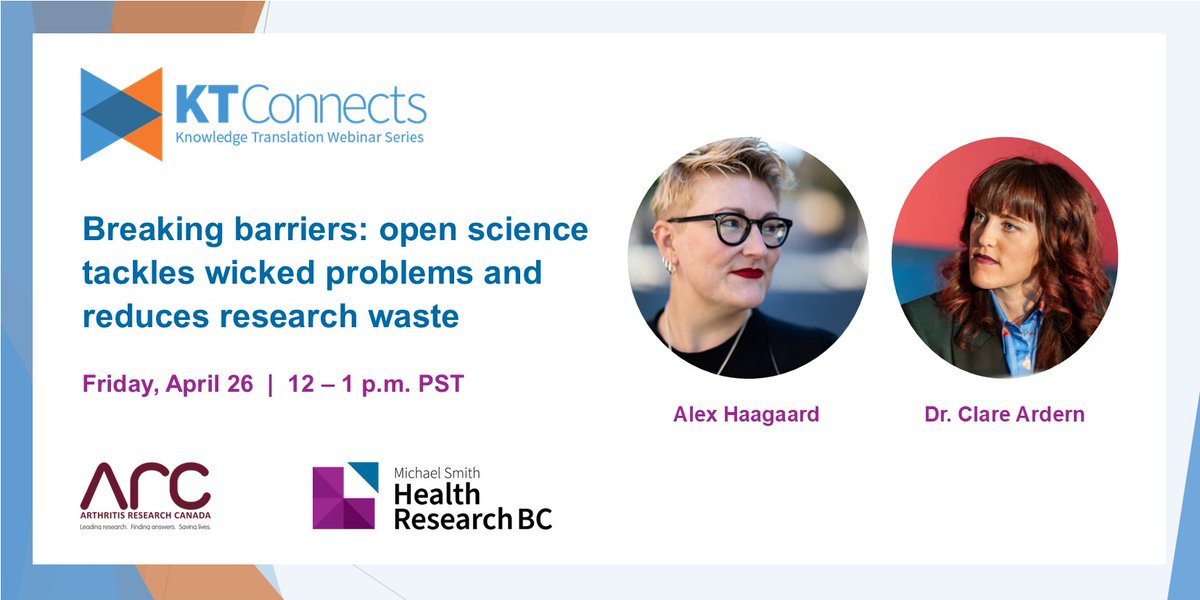 KT Connects
Knowledge Translation Webinar Series

Breaking barriers: open science tackles wicked problems and reduces research waste

Friday, April 26 | 12 – 1 p.m. PST

Alex Haagaard

Dr. Clare Ardern

ARC
ARTHRITIS RESEARCH CANADA
Leading research. Finding answers. Saving lives.

Michael Smith
Health
Research BC